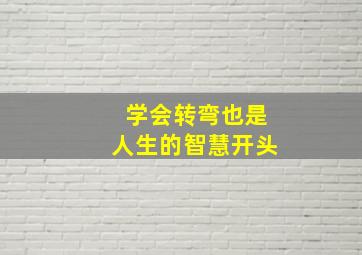 学会转弯也是
人生的智慧开头